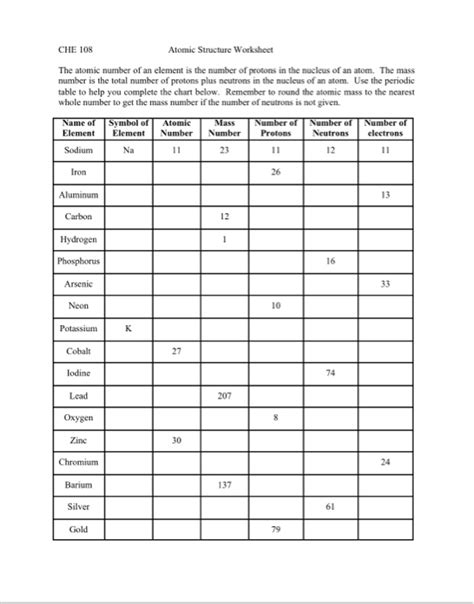 CHE 108 Atomic Structure Worksheet

The atomic number of an element is the number of protons in the nucleus of an atom. The mass number is the total number of protons plus neutrons in the nucleus of an atom. Use the periodic table to help you complete the chart below. Remember to round the atomic mass to the nearest whole number to get the mass number if the number of neutrons is not given.

| Name of Element | Symbol of Element | Atomic Number | Mass Number | Number of Protons | Number of Neutrons | Number of electrons |
|---|---|---|---|---|---|---|
| Sodium | Na | 11 | 23 | 11 | 12 | 11 |
| Iron | | | | 26 | | |
| Aluminum | | | | | | 13 |
| Carbon | | | 12 | | | |
| Hydrogen | | | 1 | | | |
| Phosphorus | | | | | 16 | |
| Arsenic | | | | | | 33 |
| Neon | | | | 10 | | |
| Potassium | K | | | | | |
| Cobalt | | 27 | | | | |
| Iodine | | | | | 74 | |
| Lead | | | 207 | | | |
| Oxygen | | | | 8 | | |
| Zinc | | 30 | | | | |
| Chromium | | | | | | 24 |
| Barium | | | 137 | | | |
| Silver | | | | | 61 | |
| Gold | | | | 79 | | |